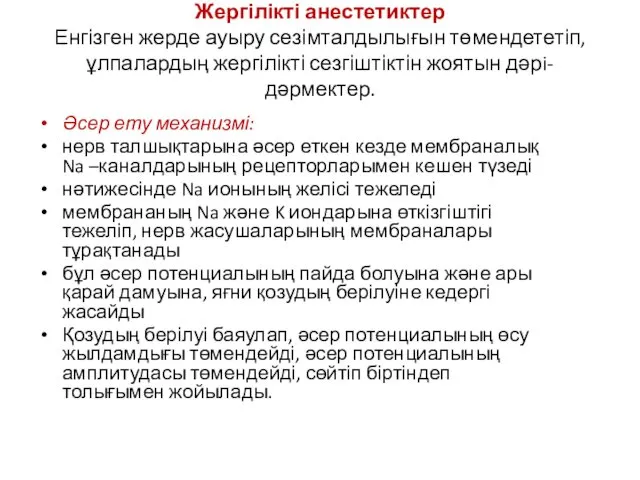 Жергілікті анестетиктер
Енгізген жерде ауыру сезімталдылығын төмендететіп, ұлпалардың жергілікті сезгіштіктін жоятын дәрі-дәрмектер.

• Әсер ету механизмі:
• нерв талшықтарына әсер еткен кезде мембраналық Na –каналдарының рецепторларымен кешен түзеді
• нәтижесінде Na ионының желісі тежеледі
• мембрананың Na және K иондарына өткізгіштігі тежеліп, нерв жасушаларының мембраналары тұрақтанады
• бұл әсер потенциалының пайда болуына және ары қарай дамуына, яғни қозудың берілуіне кедергі жасайды
• Қозудың берілуі баяулап, әсер потенциалының өсу жылдамдығы төмендейді, әсер потенциалының амплитудасы төмендейді, сөйтіп біртіндеп толығымен жойылады.